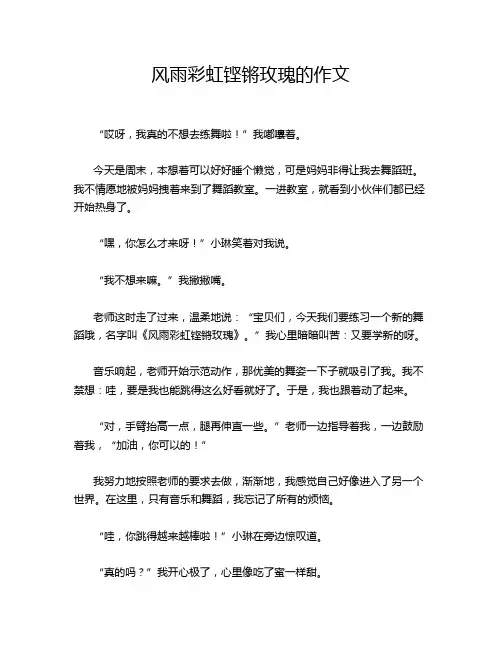 风雨彩虹铿锵玫瑰的作文

“哎呀，我真的不想去练舞啦！”我嘟囔着。

今天是周末，本想着可以好好睡个懒觉，可是妈妈非得让我去舞蹈班。我不情愿地被妈妈拽着来到了舞蹈教室。一进教室，就看到小伙伴们都已经开始热身了。

“嘿，你怎么才来呀！”小琳笑着对我说。

“我不想来嘛。”我撇撇嘴。

老师这时走了过来，温柔地说：“宝贝们，今天我们要练习一个新的舞蹈哦，名字叫《风雨彩虹铿锵玫瑰》。”我心里暗暗叫苦：又要学新的呀。

音乐响起，老师开始示范动作，那优美的舞姿一下子就吸引了我。我不禁想：哇，要是我也能跳得这么好看就好了。于是，我也跟着动了起来。

“对，手臂抬高一点，腿再伸直一些。”老师一边指导着我，一边鼓励着我，“加油，你可以的！”

我努力地按照老师的要求去做，渐渐地，我感觉自己好像进入了另一个世界。在这里，只有音乐和舞蹈，我忘记了所有的烦恼。

“哇，你跳得越来越棒啦！”小琳在旁边惊叹道。

“真的吗？”我开心极了，心里像吃了蜜一样甜。